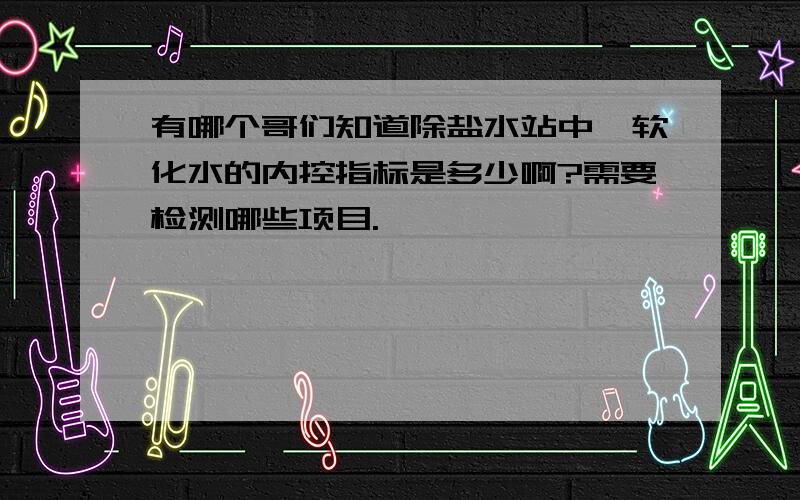 有哪个哥们知道除盐水站中,软化水的内控指标是多少啊?需要检测哪些项目.